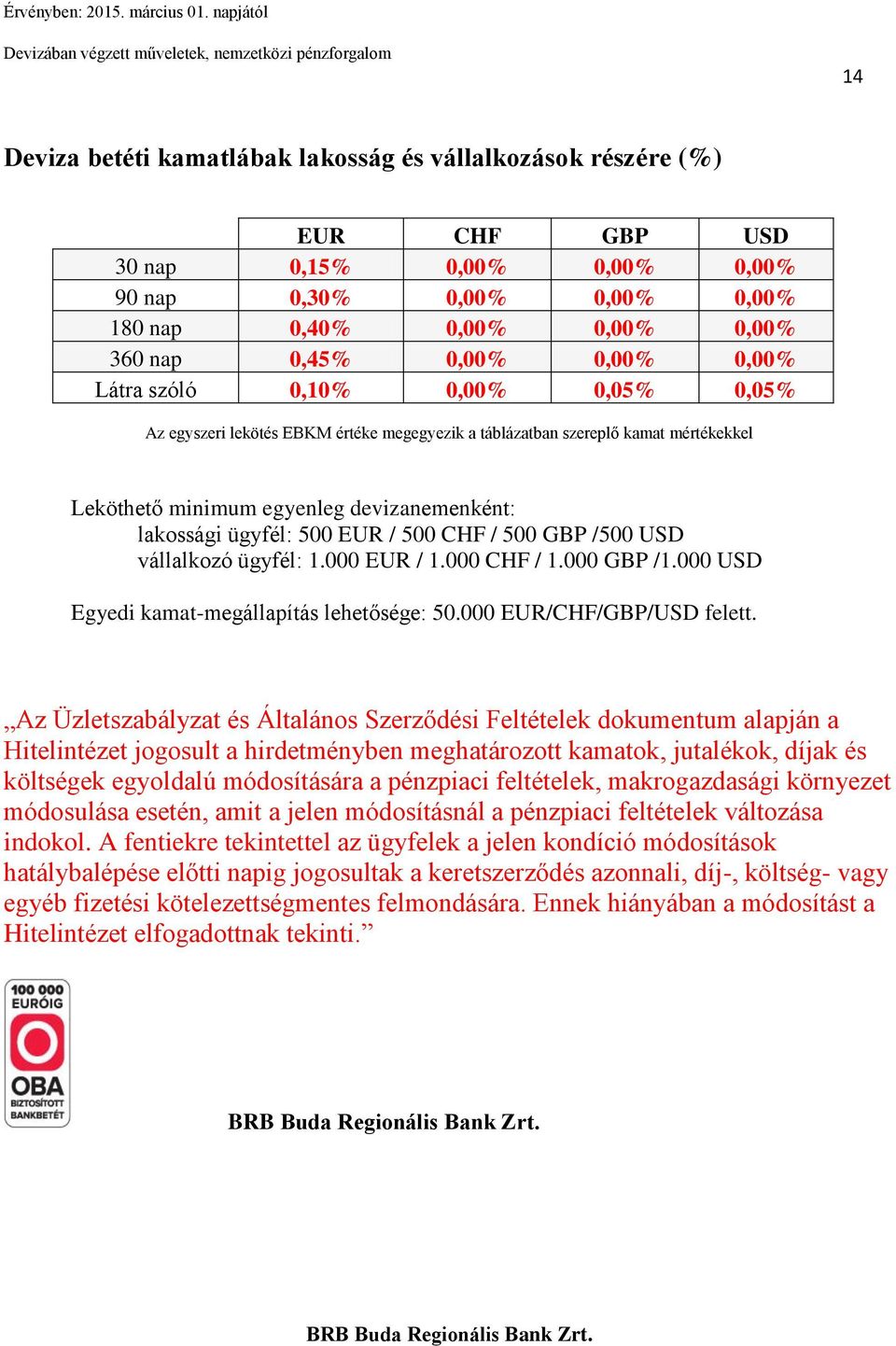 Érvényben: 2015. március 01. napjától

Devizában végzett műveletek, nemzetközi pénzforgalom

14

Deviza betéti kamatlábak lakosság és vállalkozások részére (%)

| | EUR | CHF | GBP | USD |
|---|---|---|---|---|
| 30 nap | 0,15% | 0,00% | 0,00% | 0,00% |
| 90 nap | 0,30% | 0,00% | 0,00% | 0,00% |
| 180 nap | 0,40% | 0,00% | 0,00% | 0,00% |
| 360 nap | 0,45% | 0,00% | 0,00% | 0,00% |
| Látra szóló | 0,10% | 0,00% | 0,05% | 0,05% |

Az egyszeri lekötés EBKM értéke megegyezik a táblázatban szereplő kamat mértékekkel

Leköthető minimum egyenleg devizanemenként:
lakossági ügyfél: 500 EUR / 500 CHF / 500 GBP /500 USD
vállalkozó ügyfél: 1.000 EUR / 1.000 CHF / 1.000 GBP /1.000 USD

Egyedi kamat-megállapítás lehetősége: 50.000 EUR/CHF/GBP/USD felett.

„Az Üzletszabályzat és Általános Szerződési Feltételek dokumentum alapján a Hitelintézet jogosult a hirdetményben meghatározott kamatok, jutalékok, díjak és költségek egyoldalú módosítására a pénzpiaci feltételek, makrogazdasági környezet módosulása esetén, amit a jelen módosításnál a pénzpiaci feltételek változása indokol. A fentiekre tekintettel az ügyfelek a jelen kondíció módosítások hatálybalépése előtti napig jogosultak a keretszerződés azonnali, díj-, költség- vagy egyéb fizetési kötelezettségmentes felmondására. Ennek hiányában a módosítást a Hitelintézet elfogadottnak tekinti.”

100 000 EURÓIG
OBA
BIZTOSÍTOTT BANKBETÉT

BRB Buda Regionális Bank Zrt.

BRB Buda Regionális Bank Zrt.